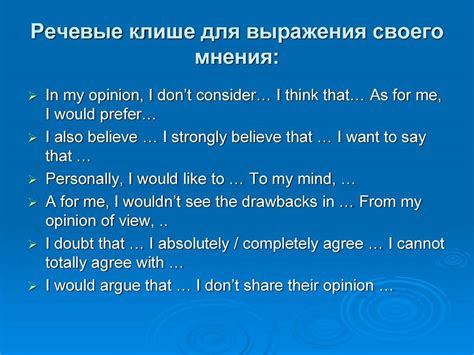 Речевые клише для выражения своего мнения:

➢ In my opinion, I don't consider… I think that… As for me, I would prefer…
➢ I also believe … I strongly believe that … I want to say that …
➢ Personally, I would like to … To my mind, …
➢ A for me, I wouldn't see the drawbacks in … From my opinion of view, ..
➢ I doubt that … I absolutely / completely agree … I cannot totally agree with …
➢ I would argue that … I don't share their opinion …